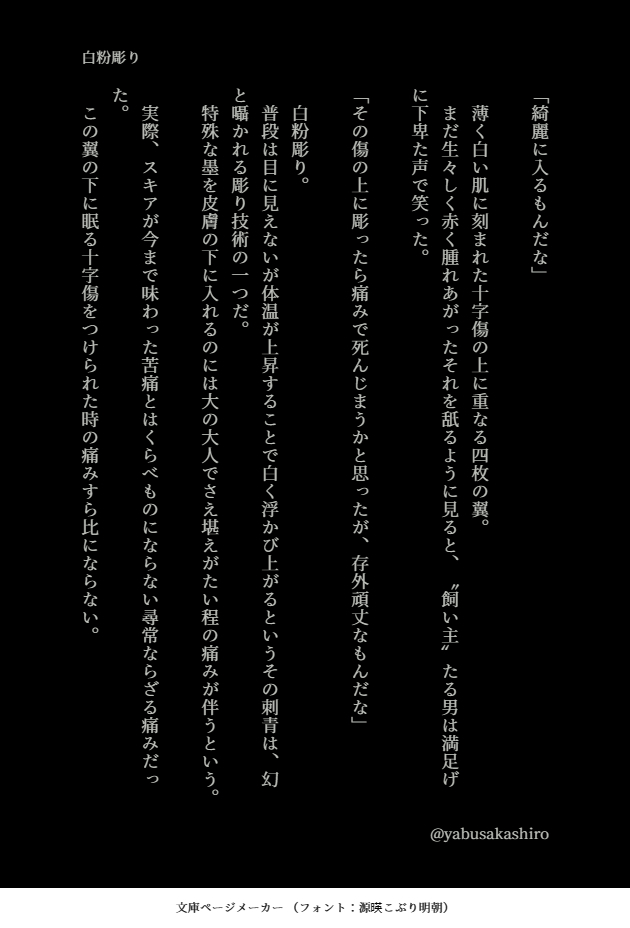 白粉彫り

「綺麗に入るもんだな」

薄く白い肌に刻まれた十字傷の上に重なる四枚の翼。

まだ生々しく赤く腫れあがったそれを舐るように見ると、〝飼い主〟たる男は満足げに下卑た声で笑った。

「その傷の上に彫ったら痛みで死んじまうかと思ったが、存外頑丈なもんだな」

白粉彫り。

普段は目に見えないが体温が上昇することで白く浮かび上がるというその刺青は、幻と囁かれる彫り技術の一つだ。

特殊な墨を皮膚の下に入れるのには大の大人でさえ堪えがたい程の痛みが伴うという。

実際、スキアが今まで味わった苦痛とはくらべものにならない尋常ならざる痛みだった。

この翼の下に眠る十字傷をつけられた時の痛みすら比にならない。

@yabusakashiro

文庫ページメーカー（フォント：源暎こぶり明朝）